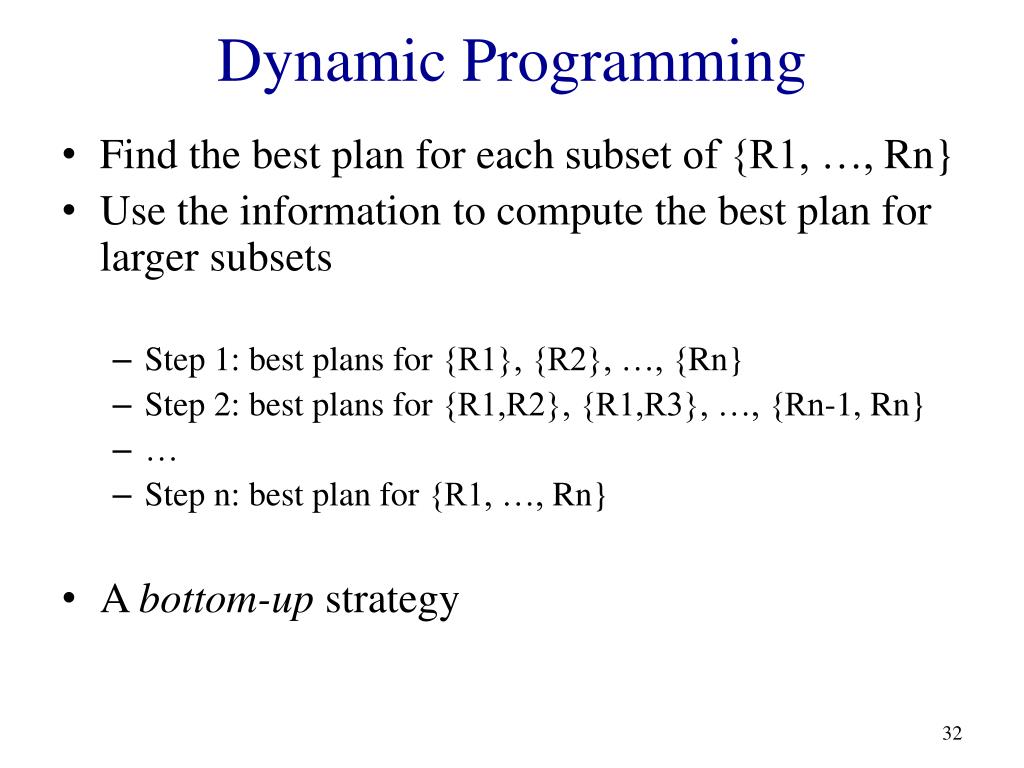 Dynamic Programming

• Find the best plan for each subset of {R1, …, Rn}
• Use the information to compute the best plan for larger subsets

– Step 1: best plans for {R1}, {R2}, …, {Rn}
– Step 2: best plans for {R1,R2}, {R1,R3}, …, {Rn-1, Rn}
– …
– Step n: best plan for {R1, …, Rn}

• A bottom-up strategy

32